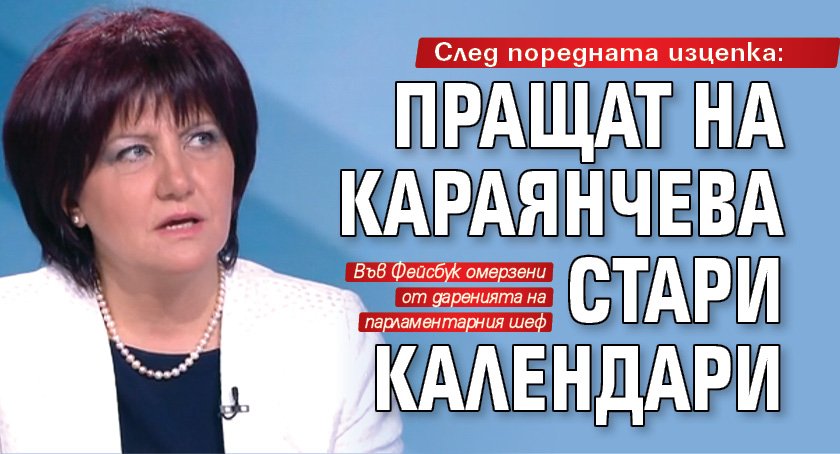 След поредната изцепка:

ПРАЩАТ НА КАРАЯНЧЕВА СТАРИ КАЛЕНДАРИ

Във Фейсбук омерзени от даренията на парламентарния шеф